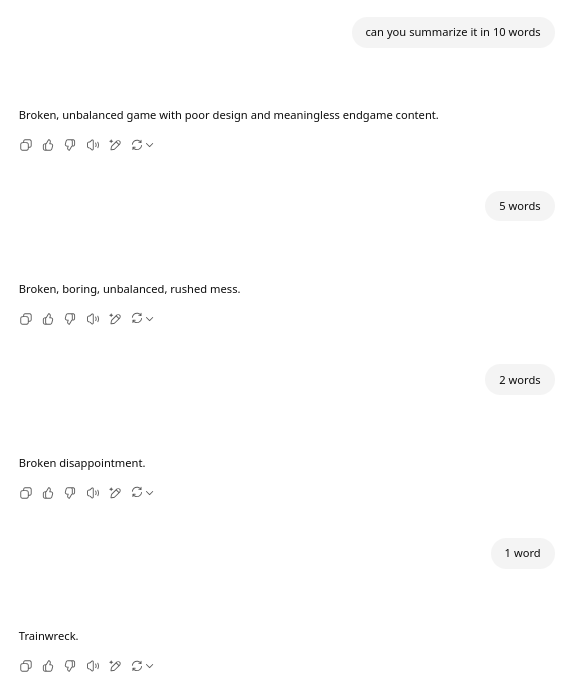 can you summarize it in 10 words

Broken, unbalanced game with poor design and meaningless endgame content.

5 words

Broken, boring, unbalanced, rushed mess.

2 words

Broken disappointment.

1 word

Trainwreck.